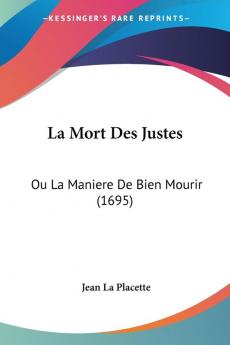 KESSINGER'S RARE REPRINTS

La Mort Des Justes

Ou La Maniere De Bien Mourir (1695)

Jean La Placette